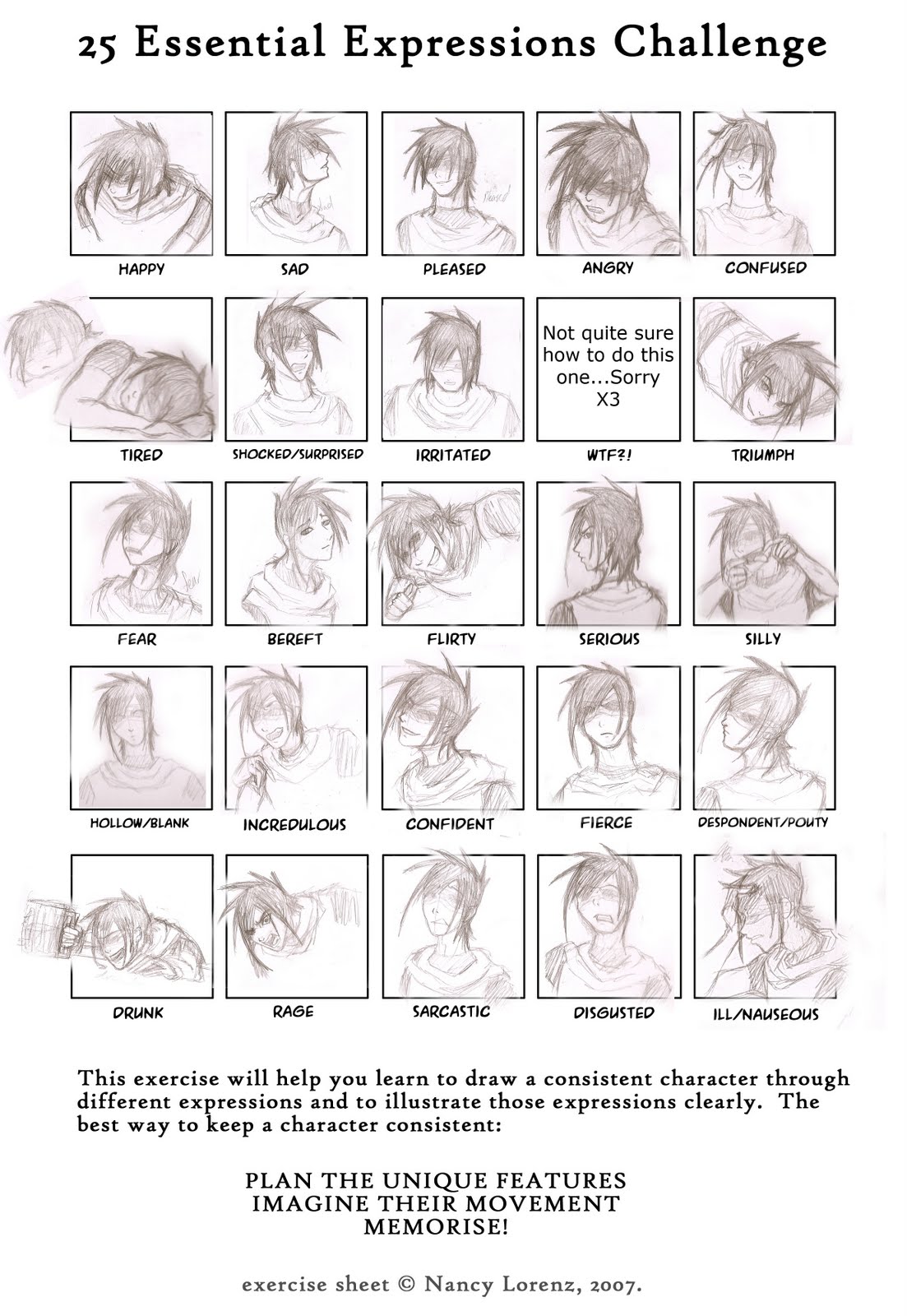 25 Essential Expressions Challenge

HAPPY

SAD

PLEASED

ANGRY

CONFUSED

TIRED

SHOCKED/SURPRISED

IRRITATED

Not quite sure how to do this one...Sorry X3

WTF?!

TRIUMPH

FEAR

BEREFT

FLIRTY

SERIOUS

SILLY

HOLLOW/BLANK

INCREDULOUS

CONFIDENT

FIERCE

DESPONDENT/POUTY

DRUNK

RAGE

SARCASTIC

DISGUSTED

ILL/NAUSEOUS

This exercise will help you learn to draw a consistent character through different expressions and to illustrate those expressions clearly. The best way to keep a character consistent:

PLAN THE UNIQUE FEATURES
IMAGINE THEIR MOVEMENT
MEMORISE!

exercise sheet © Nancy Lorenz, 2007.